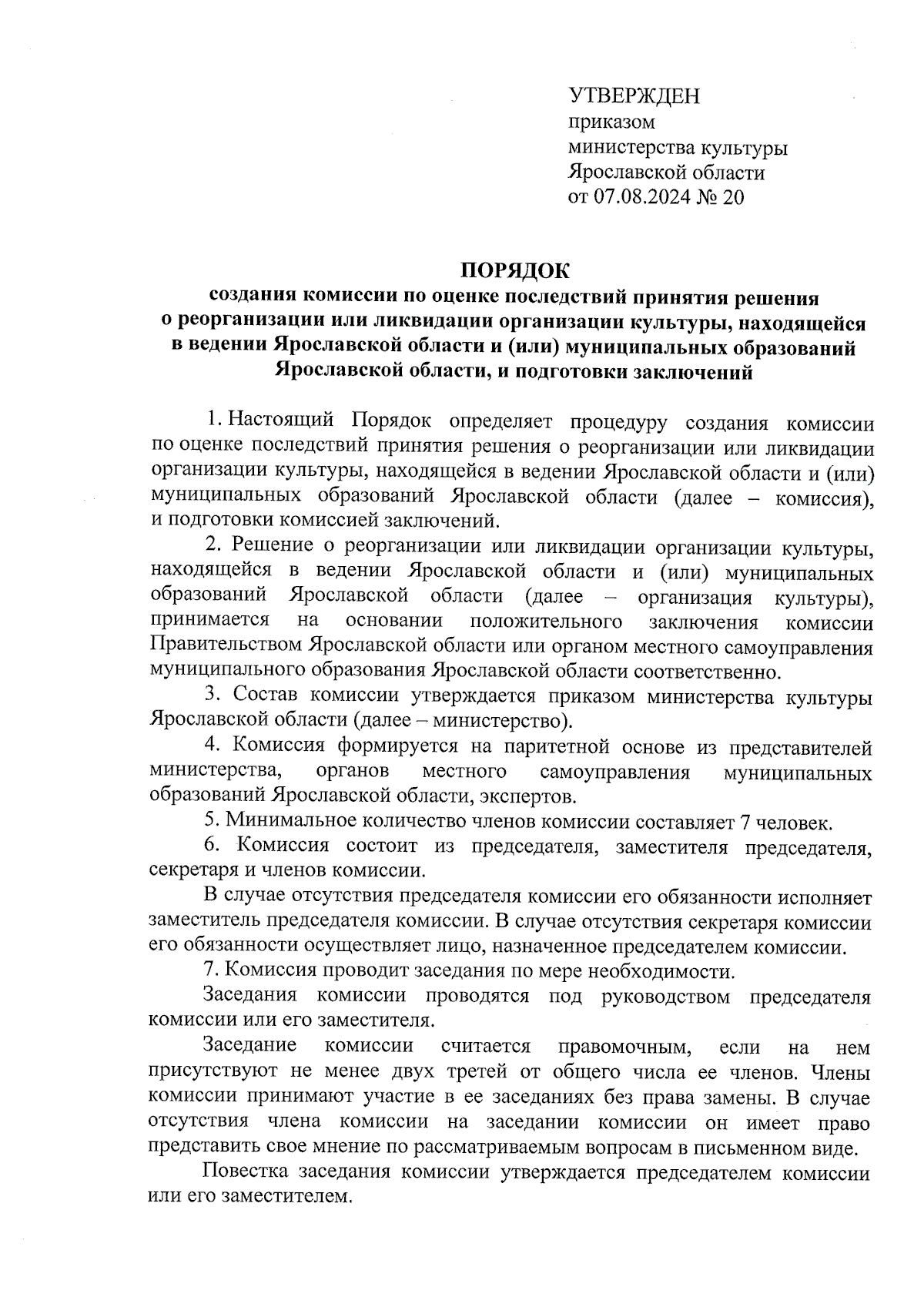 УТВЕРЖДЕН
приказом
министерства культуры
Ярославской области
от 07.08.2024 № 20

ПОРЯДОК
создания комиссии по оценке последствий принятия решения о реорганизации или ликвидации организации культуры, находящейся в ведении Ярославской области и (или) муниципальных образований Ярославской области, и подготовки заключений

1. Настоящий Порядок определяет процедуру создания комиссии по оценке последствий принятия решения о реорганизации или ликвидации организации культуры, находящейся в ведении Ярославской области и (или) муниципальных образований Ярославской области (далее – комиссия), и подготовки комиссией заключений.

2. Решение о реорганизации или ликвидации организации культуры, находящейся в ведении Ярославской области и (или) муниципальных образований Ярославской области (далее – организация культуры), принимается на основании положительного заключения комиссии Правительством Ярославской области или органом местного самоуправления муниципального образования Ярославской области соответственно.

3. Состав комиссии утверждается приказом министерства культуры Ярославской области (далее – министерство).

4. Комиссия формируется на паритетной основе из представителей министерства, органов местного самоуправления муниципальных образований Ярославской области, экспертов.

5. Минимальное количество членов комиссии составляет 7 человек.

6. Комиссия состоит из председателя, заместителя председателя, секретаря и членов комиссии.

В случае отсутствия председателя комиссии его обязанности исполняет заместитель председателя комиссии. В случае отсутствия секретаря комиссии его обязанности осуществляет лицо, назначенное председателем комиссии.

7. Комиссия проводит заседания по мере необходимости.

Заседания комиссии проводятся под руководством председателя комиссии или его заместителя.

Заседание комиссии считается правомочным, если на нем присутствуют не менее двух третей от общего числа ее членов. Члены комиссии принимают участие в ее заседаниях без права замены. В случае отсутствия члена комиссии на заседании комиссии он имеет право представить свое мнение по рассматриваемым вопросам в письменном виде.

Повестка заседания комиссии утверждается председателем комиссии или его заместителем.